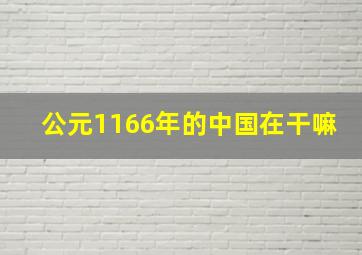 公元1166年的中国在干嘛